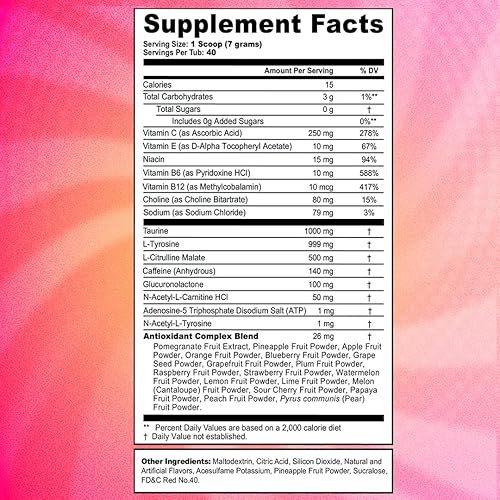 Supplement Facts
Serving Size: 1 Scoop (7 grams)
Servings Per Tub: 40

| | Amount Per Serving | % DV |
|---|---|---|
| Calories | 15 | |
| Total Carbohydrates | 3 g | 1%** |
| Total Sugars | 0 g | † |
| Includes 0g Added Sugars | | 0%** |
| Vitamin C (as Ascorbic Acid) | 250 mg | 278% |
| Vitamin E (as D-Alpha Tocopheryl Acetate) | 10 mg | 67% |
| Niacin | 15 mg | 94% |
| Vitamin B6 (as Pyridoxine HCl) | 10 mg | 588% |
| Vitamin B12 (as Methylcobalamin) | 10 mcg | 417% |
| Choline (as Choline Bitartrate) | 80 mg | 15% |
| Sodium (as Sodium Chloride) | 79 mg | 3% |
| Taurine | 1000 mg | † |
| L-Tyrosine | 999 mg | † |
| L-Citrulline Malate | 500 mg | † |
| Caffeine (Anhydrous) | 140 mg | † |
| Glucuronolactone | 100 mg | † |
| N-Acetyl-L-Carnitine HCl | 50 mg | † |
| Adenosine-5 Triphosphate Disodium Salt (ATP) | 1 mg | † |
| N-Acetyl-L-Tyrosine | 1 mg | † |
| Antioxidant Complex Blend | 26 mg | † |

Pomegranate Fruit Extract, Pineapple Fruit Powder, Apple Fruit Powder, Orange Fruit Powder, Blueberry Fruit Powder, Grape Seed Powder, Grapefruit Fruit Powder, Plum Fruit Powder, Raspberry Fruit Powder, Strawberry Fruit Powder, Watermelon Fruit Powder, Lemon Fruit Powder, Lime Fruit Powder, Melon (Cantaloupe) Fruit Powder, Sour Cherry Fruit Powder, Papaya Fruit Powder, Peach Fruit Powder, Pyrus communis (Pear) Fruit Powder.

** Percent Daily Values are based on a 2,000 calorie diet
† Daily Value not established.

Other Ingredients: Maltodextrin, Citric Acid, Silicon Dioxide, Natural and Artificial Flavors, Acesulfame Potassium, Pineapple Fruit Powder, Sucralose, FD&C Red No.40.